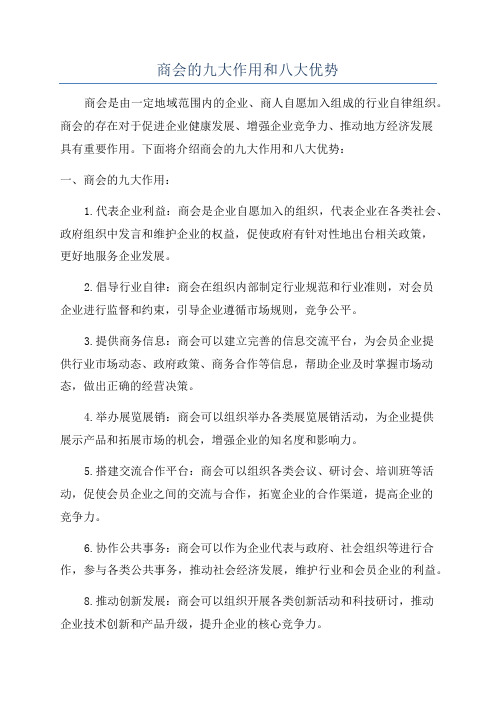 商会的九大作用和八大优势

商会是由一定地域范围内的企业、商人自愿加入组成的行业自律组织。商会的存在对于促进企业健康发展、增强企业竞争力、推动地方经济发展具有重要作用。下面将介绍商会的九大作用和八大优势：

一、商会的九大作用：

1.代表企业利益：商会是企业自愿加入的组织，代表企业在各类社会、政府组织中发言和维护企业的权益，促使政府有针对性地出台相关政策，更好地服务企业发展。

2.倡导行业自律：商会在组织内部制定行业规范和行业准则，对会员企业进行监督和约束，引导企业遵循市场规则，竞争公平。

3.提供商务信息：商会可以建立完善的信息交流平台，为会员企业提供行业市场动态、政府政策、商务合作等信息，帮助企业及时掌握市场动态，做出正确的经营决策。

4.举办展览展销：商会可以组织举办各类展览展销活动，为企业提供展示产品和拓展市场的机会，增强企业的知名度和影响力。

5.搭建交流合作平台：商会可以组织各类会议、研讨会、培训班等活动，促使会员企业之间的交流与合作，拓宽企业的合作渠道，提高企业的竞争力。

6.协作公共事务：商会可以作为企业代表与政府、社会组织等进行合作，参与各类公共事务，推动社会经济发展，维护行业和会员企业的利益。

8.推动创新发展：商会可以组织开展各类创新活动和科技研讨，推动企业技术创新和产品升级，提升企业的核心竞争力。